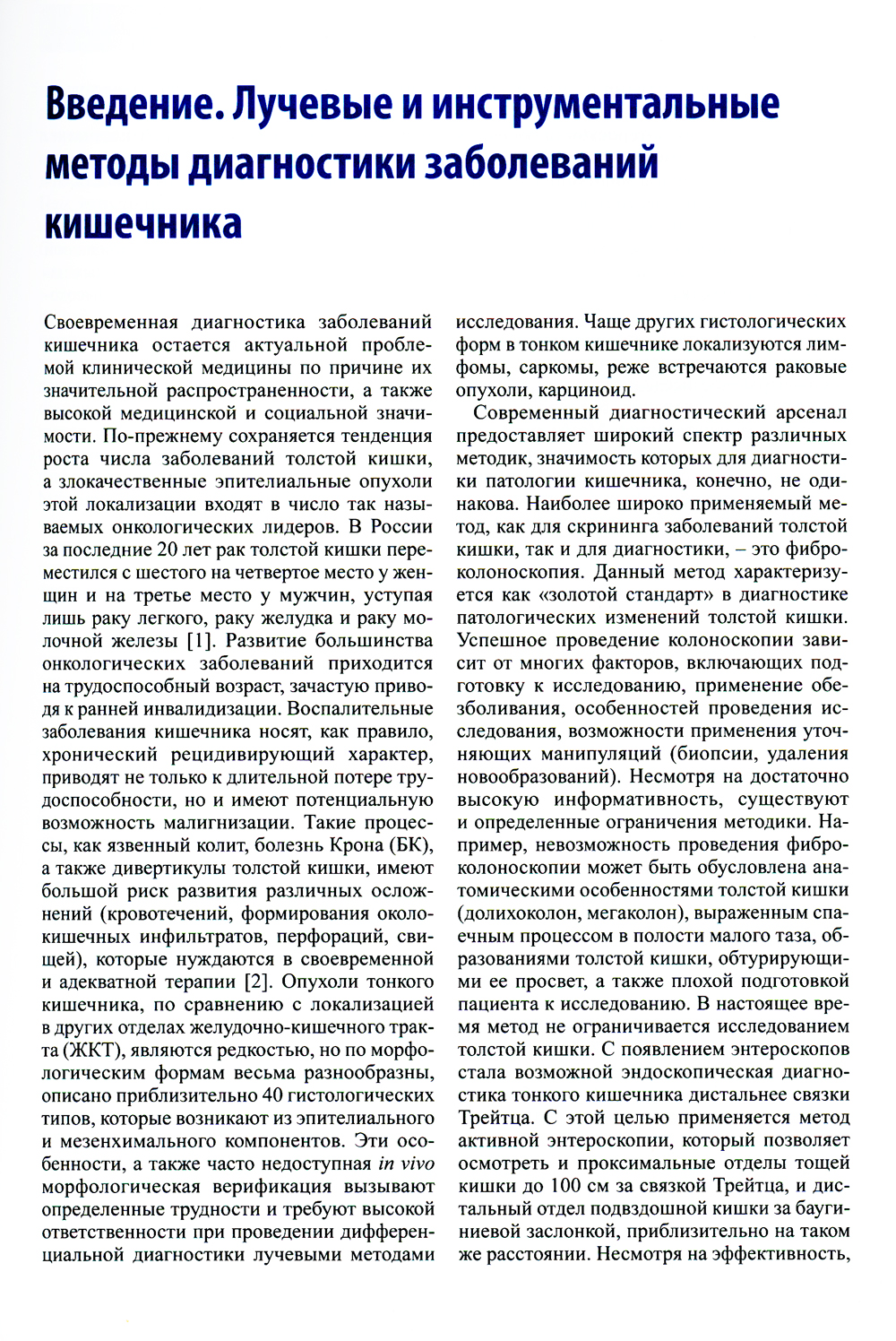 Введение. Лучевые и инструментальные методы диагностики заболеваний кишечника

Своевременная диагностика заболеваний кишечника остается актуальной проблемой клинической медицины по причине их значительной распространенности, а также высокой медицинской и социальной значимости. По-прежнему сохраняется тенденция роста числа заболеваний толстой кишки, а злокачественные эпителиальные опухоли этой локализации входят в число так называемых онкологических лидеров. В России за последние 20 лет рак толстой кишки переместился с шестого на четвертое место у женщин и на третье место у мужчин, уступая лишь раку легкого, раку желудка и раку молочной железы [1]. Развитие большинства онкологических заболеваний приходится на трудоспособный возраст, зачастую приводя к ранней инвалидизации. Воспалительные заболевания кишечника носят, как правило, хронический рецидивирующий характер, приводят не только к длительной потере трудоспособности, но и имеют потенциальную возможность малигнизации. Такие процессы, как язвенный колит, болезнь Крона (БК), а также дивертикулы толстой кишки, имеют большой риск развития различных осложнений (кровотечений, формирования околокишечных инфильтратов, перфораций, свищей), которые нуждаются в своевременной и адекватной терапии [2]. Опухоли тонкого кишечника, по сравнению с локализацией в других отделах желудочно-кишечного тракта (ЖКТ), являются редкостью, но по морфологическим формам весьма разнообразны, описано приблизительно 40 гистологических типов, которые возникают из эпителиального и мезенхимального компонентов. Эти особенности, а также часто недоступная in vivo морфологическая верификация вызывают определенные трудности и требуют высокой ответственности при проведении дифференциальной диагностики лучевыми методами исследования. Чаще других гистологических форм в тонком кишечнике локализуются лимфомы, саркомы, реже встречаются раковые опухоли, карциноид.

Современный диагностический арсенал предоставляет широкий спектр различных методик, значимость которых для диагностики патологии кишечника, конечно, не одинакова. Наиболее широко применяемый метод, как для скрининга заболеваний толстой кишки, так и для диагностики, – это фиброколоноскопия. Данный метод характеризуется как «золотой стандарт» в диагностике патологических изменений толстой кишки. Успешное проведение колоноскопии зависит от многих факторов, включающих подготовку к исследованию, применение обезболивания, особенностей проведения исследования, возможности применения уточняющих манипуляций (биопсии, удаления новообразований). Несмотря на достаточно высокую информативность, существуют и определенные ограничения методики. Например, невозможность проведения фиброколоноскопии может быть обусловлена анатомическими особенностями толстой кишки (долихоколон, мегаколон), выраженным спаечным процессом в полости малого таза, образованиями толстой кишки, обтурирующими ее просвет, а также плохой подготовкой пациента к исследованию. В настоящее время метод не ограничивается исследованием толстой кишки. С появлением энтероскопов стала возможной эндоскопическая диагностика тонкого кишечника дистальнее связки Трейтца. С этой целью применяется метод активной энтероскопии, который позволяет осмотреть и проксимальные отделы тощей кишки до 100 см за связкой Трейтца, и дистальный отдел подвздошной кишки за баугиниевой заслонкой, приблизительно на таком же расстоянии. Несмотря на эффективность,